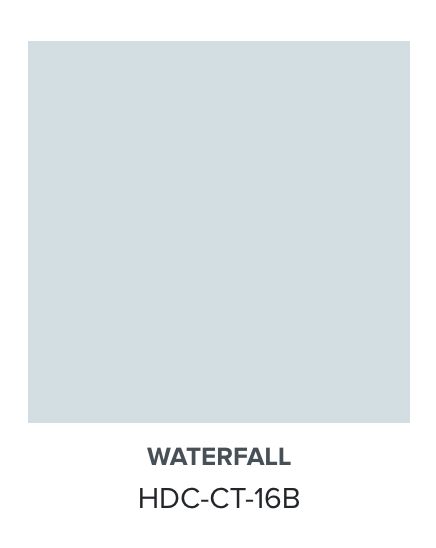 WATERFALL
HDC-CT-16B